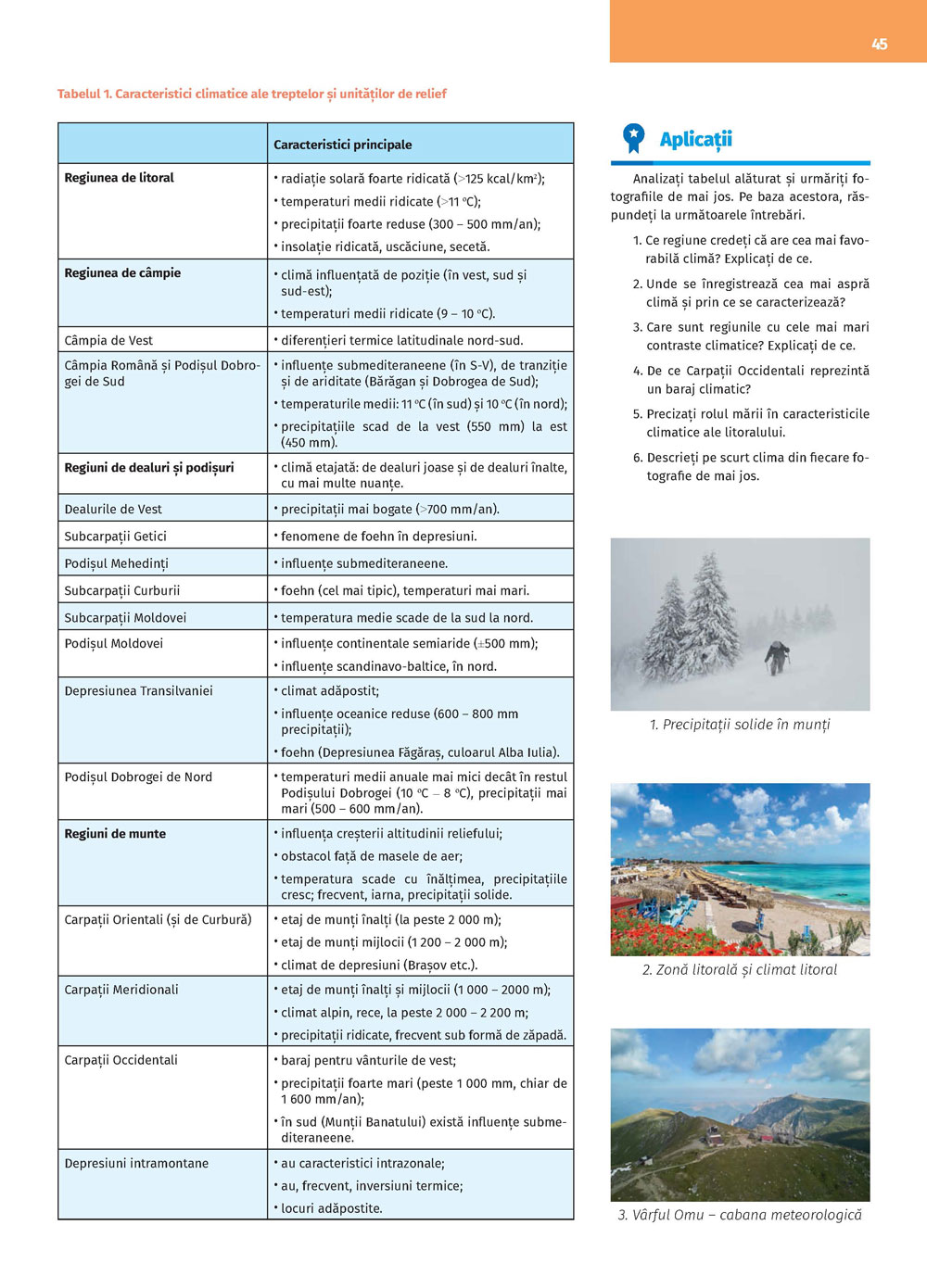 45

Tabelul 1. Caracteristici climatice ale treptelor și unităților de relief

| | Caracteristici principale |
|---|---|
| **Regiunea de litoral** | • radiație solară foarte ridicată (>125 kcal/km²); • temperaturi medii ridicate (>11 °C); • precipitații foarte reduse (300 – 500 mm/an); • insolație ridicată, uscăciune, secetă. |
| **Regiunea de câmpie** | • climă influențată de poziție (în vest, sud și sud-est); • temperaturi medii ridicate (9 – 10 °C). |
| Câmpia de Vest | • diferențieri termice latitudinale nord-sud. |
| Câmpia Română și Podișul Dobrogei de Sud | • influențe submediteraneene (în S-V), de tranziție și de ariditate (Bărăgan și Dobrogea de Sud); • temperaturile medii: 11 °C (în sud) și 10 °C (în nord); • precipitațiile scad de la vest (550 mm) la est (450 mm). |
| **Regiuni de dealuri și podișuri** | • climă etajată: de dealuri joase și de dealuri înalte, cu mai multe nuanțe. |
| Dealurile de Vest | • precipitații mai bogate (>700 mm/an). |
| Subcarpații Getici | • fenomene de foehn în depresiuni. |
| Podișul Mehedinți | • influențe submediteraneene. |
| Subcarpații Curburii | • foehn (cel mai tipic), temperaturi mai mari. |
| Subcarpații Moldovei | • temperatura medie scade de la sud la nord. |
| Podișul Moldovei | • influențe continentale semiaride (±500 mm); • influențe scandinavo-baltice, în nord. |
| Depresiunea Transilvaniei | • climat adăpostit; • influențe oceanice reduse (600 – 800 mm precipitații); • foehn (Depresiunea Făgăraș, culoarul Alba Iulia). |
| Podișul Dobrogei de Nord | • temperaturi medii anuale mai mici decât în restul Podișului Dobrogei (10 °C – 8 °C), precipitații mai mari (500 – 600 mm/an). |
| **Regiuni de munte** | • influența creșterii altitudinii reliefului; • obstacol față de masele de aer; • temperatura scade cu înălțimea, precipitațiile cresc; frecvent, iarna, precipitații solide. |
| Carpații Orientali (și de Curbură) | • etaj de munți înalți (la peste 2 000 m); • etaj de munți mijlocii (1 200 – 2 000 m); • climat de depresiuni (Brașov etc.). |
| Carpații Meridionali | • etaj de munți înalți și mijlocii (1 000 – 2000 m); • climat alpin, rece, la peste 2 000 – 2 200 m; • precipitații ridicate, frecvent sub formă de zăpadă. |
| Carpații Occidentali | • baraj pentru vânturile de vest; • precipitații foarte mari (peste 1 000 mm, chiar de 1 600 mm/an); • în sud (Munții Banatului) există influențe submediteraneene. |
| Depresiuni intramontane | • au caracteristici intrazonale; • au, frecvent, inversiuni termice; • locuri adăpostite. |

Aplicații

Analizați tabelul alăturat și urmăriți fotografiile de mai jos. Pe baza acestora, răspundeți la următoarele întrebări.

1. Ce regiune credeți că are cea mai favorabilă climă? Explicați de ce.
2. Unde se înregistrează cea mai aspră climă și prin ce se caracterizează?
3. Care sunt regiunile cu cele mai mari contraste climatice? Explicați de ce.
4. De ce Carpații Occidentali reprezintă un baraj climatic?
5. Precizați rolul mării în caracteristicile climatice ale litoralului.
6. Descrieți pe scurt clima din fiecare fotografie de mai jos.

1. Precipitații solide în munți

2. Zonă litorală și climat litoral

3. Vârful Omu – cabana meteorologică